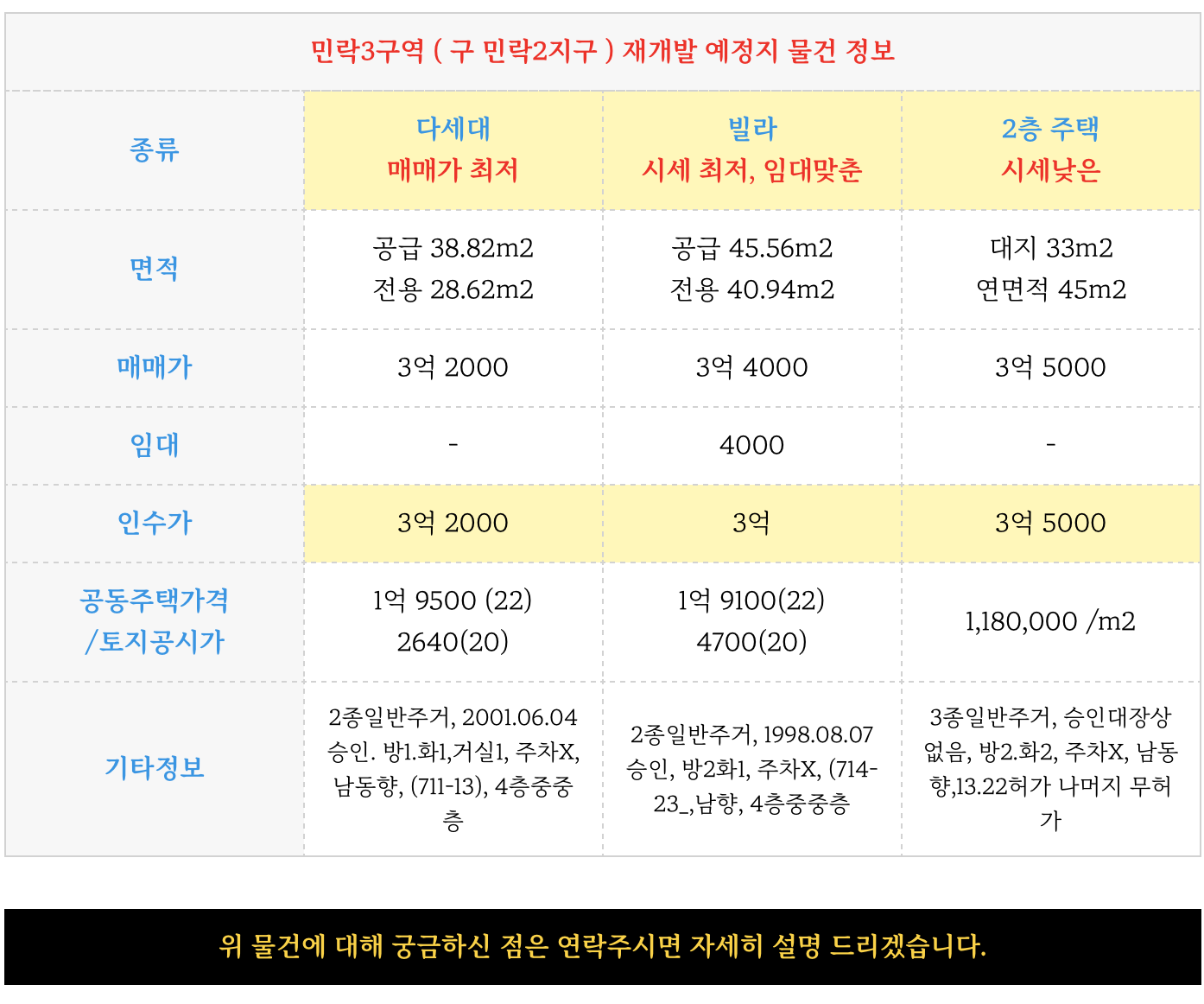 민락3구역 ( 구 민락2지구 ) 재개발 예정지 물건 정보

| 종류 | 다세대 매매가 최저 | 빌라 시세 최저, 임대맞춘 | 2층 주택 시세낮은 |
|---|---|---|---|
| 면적 | 공급 38.82m2 전용 28.62m2 | 공급 45.56m2 전용 40.94m2 | 대지 33m2 연면적 45m2 |
| 매매가 | 3억 2000 | 3억 4000 | 3억 5000 |
| 임대 | - | 4000 | - |
| 인수가 | 3억 2000 | 3억 | 3억 5000 |
| 공동주택가격 /토지공시가 | 1억 9500 (22) 2640(20) | 1억 9100(22) 4700(20) | 1,180,000 /m2 |
| 기타정보 | 2종일반주거, 2001.06.04 승인. 방1.화1,거실1, 주차X, 남동향, (711-13), 4층중중층 | 2종일반주거, 1998.08.07 승인, 방2화1, 주차X, (714-23_,남향, 4층중중층 | 3종일반주거, 승인대장상 없음, 방2.화2, 주차X, 남동향,13.22허가 나머지 무허가 |

위 물건에 대해 궁금하신 점은 연락주시면 자세히 설명 드리겠습니다.